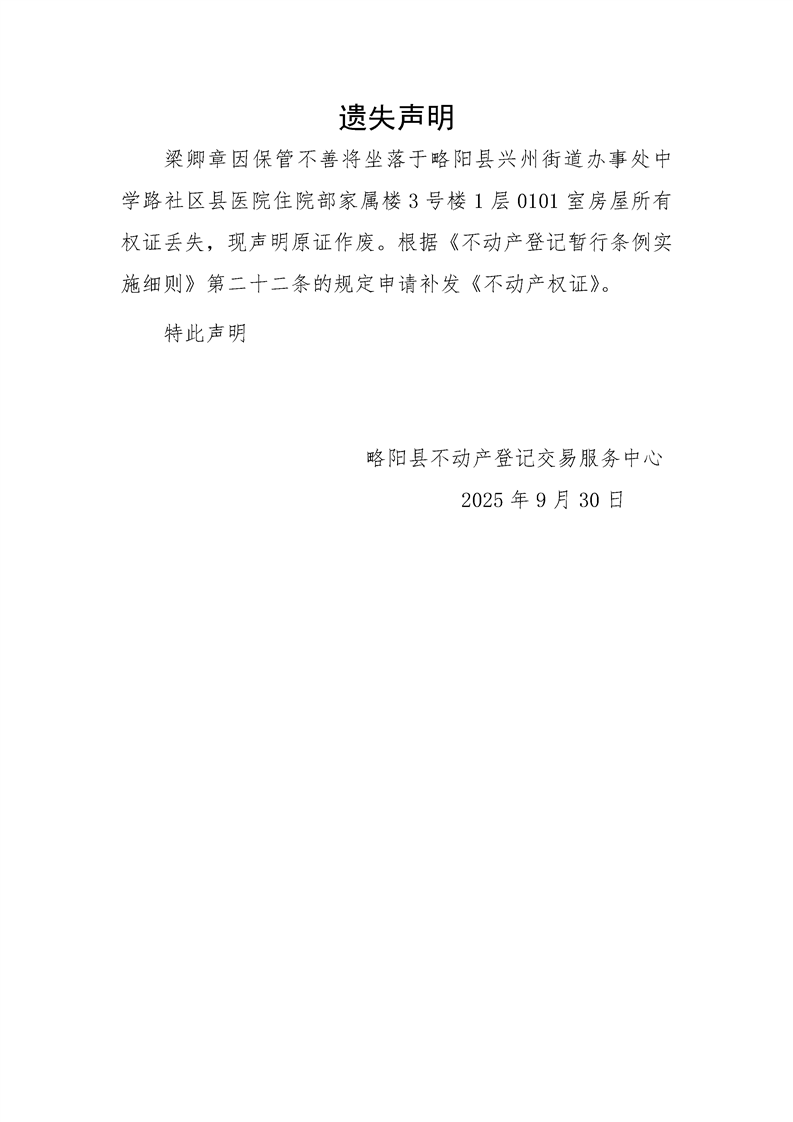 遗失声明

梁卿章因保管不善将坐落于略阳县兴州街道办事处中学路社区县医院住院部家属楼3号楼1层0101室房屋所有权证丢失，现声明原证作废。根据《不动产登记暂行条例实施细则》第二十二条的规定申请补发《不动产权证》。

特此声明

略阳县不动产登记交易服务中心
2025年9月30日